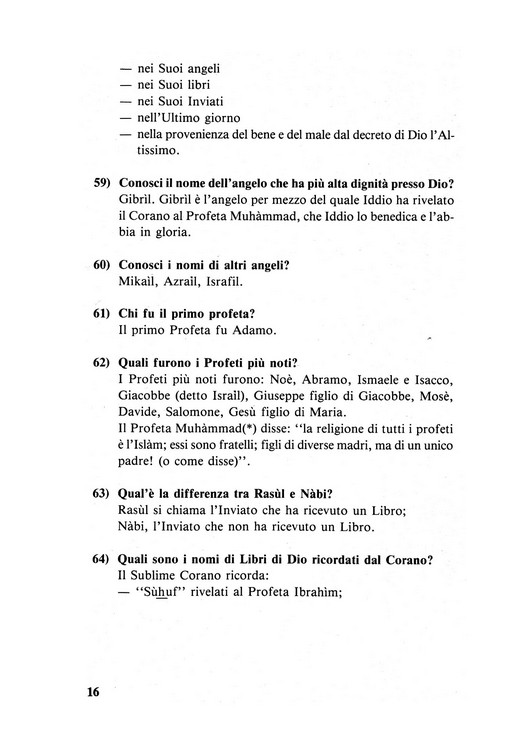 — nei Suoi angeli
— nei Suoi libri
— nei Suoi Inviati
— nell'Ultimo giorno
— nella provenienza del bene e del male dal decreto di Dio l'Altissimo.

59) Conosci il nome dell'angelo che ha più alta dignità presso Dio?
Gibrìl. Gibrìl è l'angelo per mezzo del quale Iddio ha rivelato il Corano al Profeta Muhàmmad, che Iddio lo benedica e l'abbia in gloria.

60) Conosci i nomi di altri angeli?
Mikaìl, Azraìl, Israfìl.

61) Chi fu il primo profeta?
Il primo Profeta fu Adamo.

62) Quali furono i Profeti più noti?
I Profeti più noti furono: Noè, Abramo, Ismaele e Isacco, Giacobbe (detto Israìl), Giuseppe figlio di Giacobbe, Mosè, Davide, Salomone, Gesù figlio di Maria.
Il Profeta Muhàmmad(*) disse: "la religione di tutti i profeti è l'Islàm; essi sono fratelli; figli di diverse madri, ma di un unico padre! (o come disse)".

63) Qual'è la differenza tra Rasùl e Nàbi?
Rasùl si chiama l'Inviato che ha ricevuto un Libro;
Nàbi, l'Inviato che non ha ricevuto un Libro.

64) Quali sono i nomi di Libri di Dio ricordati dal Corano?
Il Sublime Corano ricorda:
— "Sùhuf" rivelati al Profeta Ibrahìm;

16